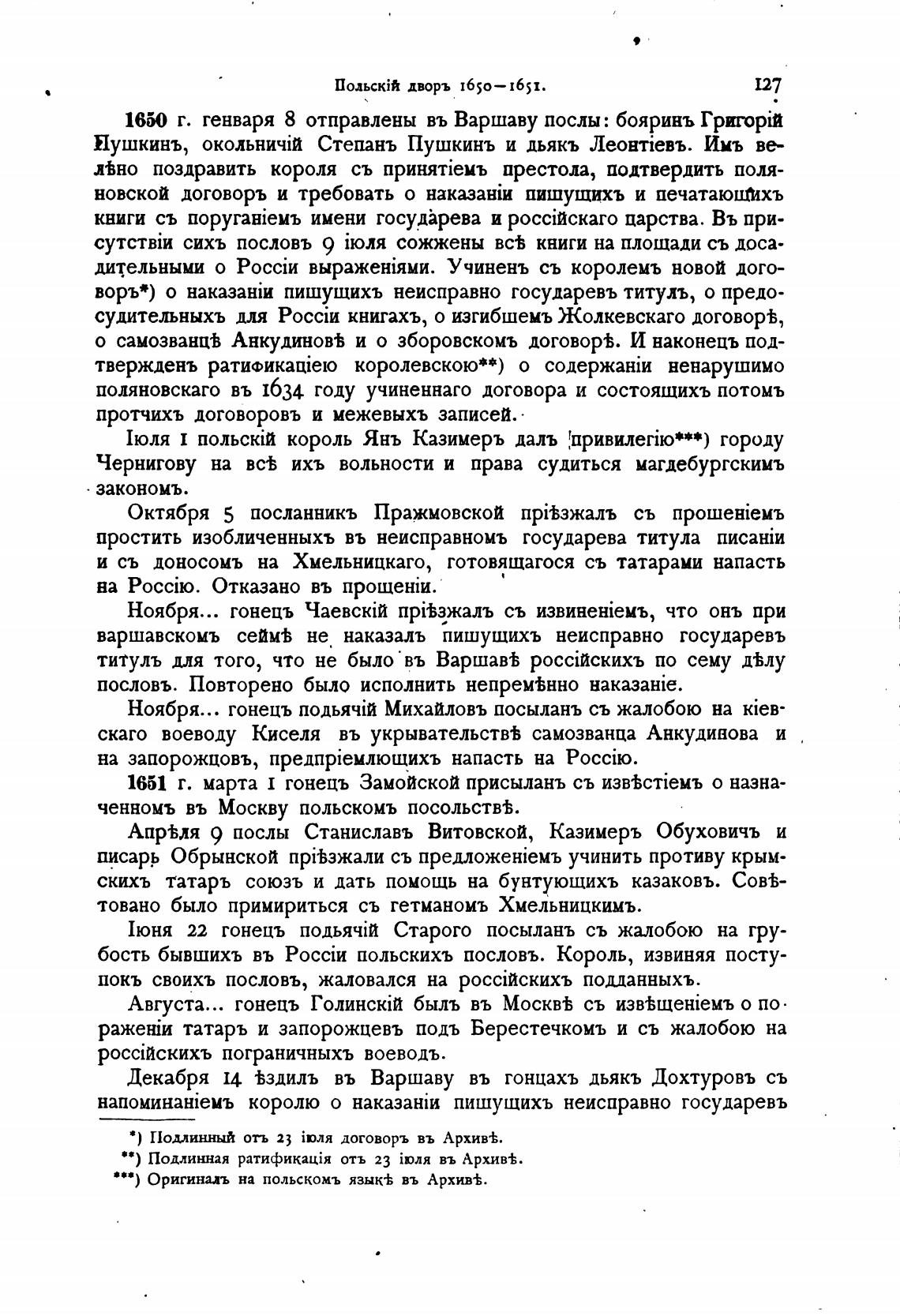 Польскій дворъ 1650—1651. 127

**1650** г. генваря 8 отправлены въ Варшаву послы: бояринъ Григорій Пушкинъ, окольничій Степанъ Пушкинъ и дьякъ Леонтіевъ. Имъ велѣно поздравить короля съ принятіемъ престола, подтвердить поляновской договоръ и требовать о наказаніи пишущихъ и печатающихъ книги съ поруганіемъ имени государева и россійскаго царства. Въ присутствіи сихъ пословъ 9 іюля сожжены всѣ книги на площади съ досадительными о Россіи выраженіями. Учиненъ съ королемъ новой договоръ*) о наказаніи пишущихъ неисправно государевъ титулъ, о предосудительныхъ для Россіи книгахъ, о изгибшемъ Жолкевскаго договорѣ, о самозванцѣ Анкудиновѣ и о зборовскомъ договорѣ. И наконецъ подтвержденъ ратификаціею королевскою**) о содержаніи ненарушимо поляновскаго въ 1634 году учиненнаго договора и состоящихъ потомъ протчихъ договоровъ и межевыхъ записей.

Іюля 1 польскій король Янъ Казимеръ далъ привилегію***) городу Чернигову на всѣ ихъ вольности и права судиться магдебургскимъ закономъ.

Октября 5 посланникъ Пражмовской пріѣзжалъ съ прошеніемъ простить изобличенныхъ въ неисправномъ государева титула писаніи и съ доносомъ на Хмельницкаго, готовящагося съ татарами напасть на Россію. Отказано въ прощеніи.

Ноября... гонецъ Чаевскій пріѣзжалъ съ извиненіемъ, что онъ при варшавскомъ сеймѣ не наказалъ пишущихъ неисправно государевъ титулъ для того, что не было въ Варшавѣ россійскихъ по сему дѣлу пословъ. Повторено было исполнить непремѣнно наказаніе.

Ноября... гонецъ подьячій Михайловъ посыланъ съ жалобою на кіевскаго воеводу Киселя въ укрывательствѣ самозванца Анкудинова и на запорожцовъ, предпріемлющихъ напасть на Россію.

**1651** г. марта 1 гонецъ Замойской присыланъ съ извѣстіемъ о назначенномъ въ Москву польскомъ посольствѣ.

Апрѣля 9 послы Станиславъ Витовской, Казимеръ Обуховичъ и писарь Обрынской пріѣзжали съ предложеніемъ учинить противу крымскихъ татаръ союзъ и дать помощь на бунтующихъ казаковъ. Совѣтовано было примириться съ гетманомъ Хмельницкимъ.

Іюня 22 гонецъ подьячій Старого посыланъ съ жалобою на грубость бывшихъ въ Россіи польскихъ пословъ. Король, извиняя поступокъ своихъ пословъ, жаловался на россійскихъ подданныхъ.

Августа... гонецъ Голинскій былъ въ Москвѣ съ извѣщеніемъ о пораженіи татаръ и запорожцевъ подъ Берестечкомъ и съ жалобою на россійскихъ пограничныхъ воеводъ.

Декабря 14 ѣздилъ въ Варшаву въ гонцахъ дьякъ Дохтуровъ съ напоминаніемъ королю о наказаніи пишущихъ неисправно государевъ

*) Подлинный отъ 23 іюля договоръ въ Архивѣ.
**) Подлинная ратификація отъ 23 іюля въ Архивѣ.
***) Оригиналъ на польскомъ языкѣ въ Архивѣ.